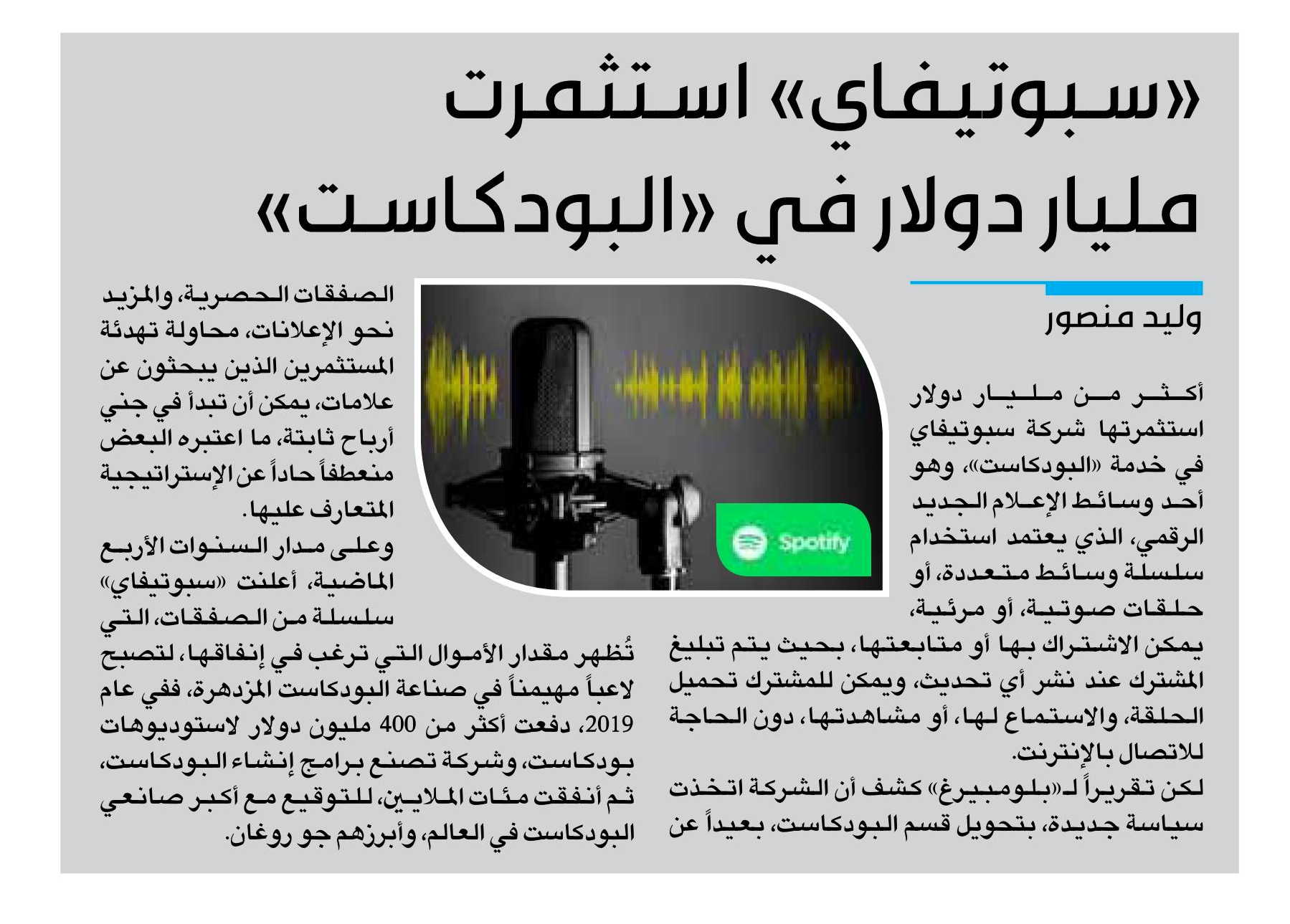 «سبوتيفاي» استثمرت مليار دولار في «البودكاست»

وليد منصور

أكثر من مليار دولار استثمرتها شركة سبوتيفاي في خدمة «البودكاست»، وهو أحد وسائط الإعلام الجديد الرقمي، الذي يعتمد استخدام سلسلة وسائط متعددة، أو حلقات صوتية، أو مرئية، يمكن الاشتراك بها أو متابعتها، بحيث يتم تبليغ المشترك عند نشر أي تحديث، ويمكن للمشترك تحميل الحلقة، والاستماع لها، أو مشاهدتها، دون الحاجة للاتصال بالإنترنت.

لكن تقريراً لـ«بلومبيرغ» كشف أن الشركة اتخذت سياسة جديدة، بتحويل قسم البودكاست، بعيداً عن الصفقات الحصرية، والمزيد نحو الإعلانات، محاولة تهدئة المستثمرين الذين يبحثون عن علامات، يمكن أن تبدأ في جني أرباح ثابتة، ما اعتبره البعض منعطفاً حاداً عن الإستراتيجية المتعارف عليها.

وعلى مدار السنوات الأربع الماضية، أعلنت «سبوتيفاي» سلسلة من الصفقات، التي تُظهر مقدار الأموال التي ترغب في إنفاقها، لتصبح لاعباً مهيمناً في صناعة البودكاست المزدهرة، ففي عام 2019، دفعت أكثر من 400 مليون دولار لاستوديوهات بودكاست، وشركة تصنع برامج إنشاء البودكاست، ثم أنفقت مئات الملايين، للتوقيع مع أكبر صانعي البودكاست في العالم، وأبرزهم جو روغان.

Spotify